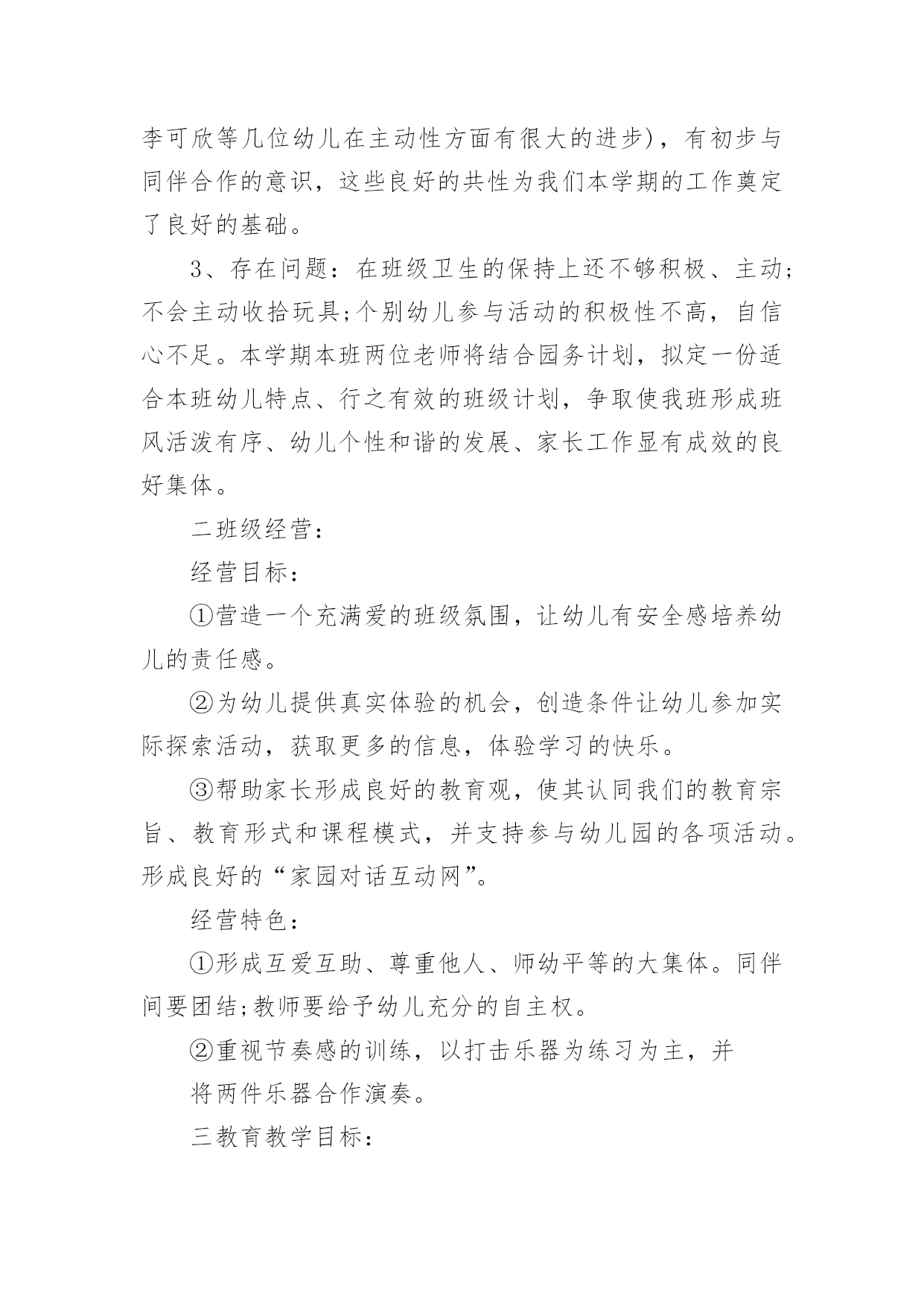 李可欣等几位幼儿在主动性方面有很大的进步)，有初步与同伴合作的意识，这些良好的共性为我们本学期的工作奠定了良好的基础。

3、存在问题：在班级卫生的保持上还不够积极、主动;不会主动收拾玩具;个别幼儿参与活动的积极性不高，自信心不足。本学期本班两位老师将结合园务计划，拟定一份适合本班幼儿特点、行之有效的班级计划，争取使我班形成班风活泼有序、幼儿个性和谐的发展、家长工作显有成效的良好集体。

二班级经营：

经营目标：

①营造一个充满爱的班级氛围，让幼儿有安全感培养幼儿的责任感。

②为幼儿提供真实体验的机会，创造条件让幼儿参加实际探索活动，获取更多的信息，体验学习的快乐。

③帮助家长形成良好的教育观，使其认同我们的教育宗旨、教育形式和课程模式，并支持参与幼儿园的各项活动。形成良好的“家园对话互动网”。

经营特色：

①形成互爱互助、尊重他人、师幼平等的大集体。同伴间要团结;教师要给予幼儿充分的自主权。

②重视节奏感的训练，以打击乐器为练习为主，并

将两件乐器合作演奏。

三教育教学目标：